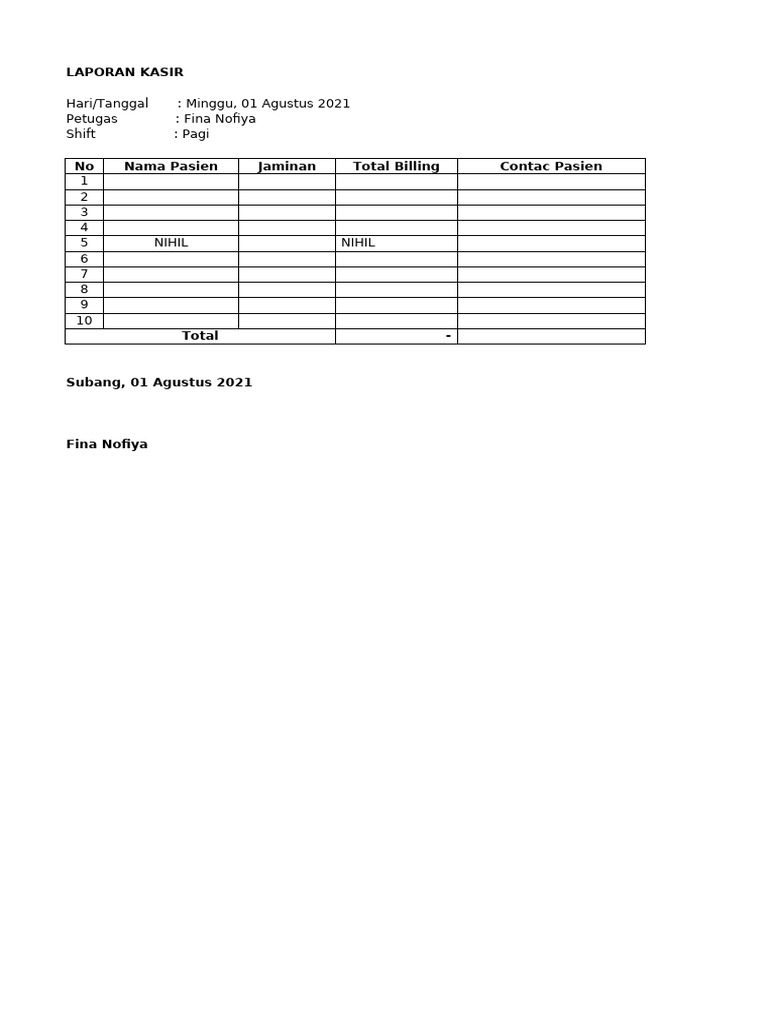 LAPORAN KASIR

Hari/Tanggal : Minggu, 01 Agustus 2021
Petugas : Fina Nofiya
Shift : Pagi

| No | Nama Pasien | Jaminan | Total Billing | Contac Pasien |
|---|---|---|---|---|
| 1 | | | | |
| 2 | | | | |
| 3 | | | | |
| 4 | | | | |
| 5 | NIHIL | | NIHIL | |
| 6 | | | | |
| 7 | | | | |
| 8 | | | | |
| 9 | | | | |
| 10 | | | | |
| Total | | | - | |

Subang, 01 Agustus 2021

Fina Nofiya